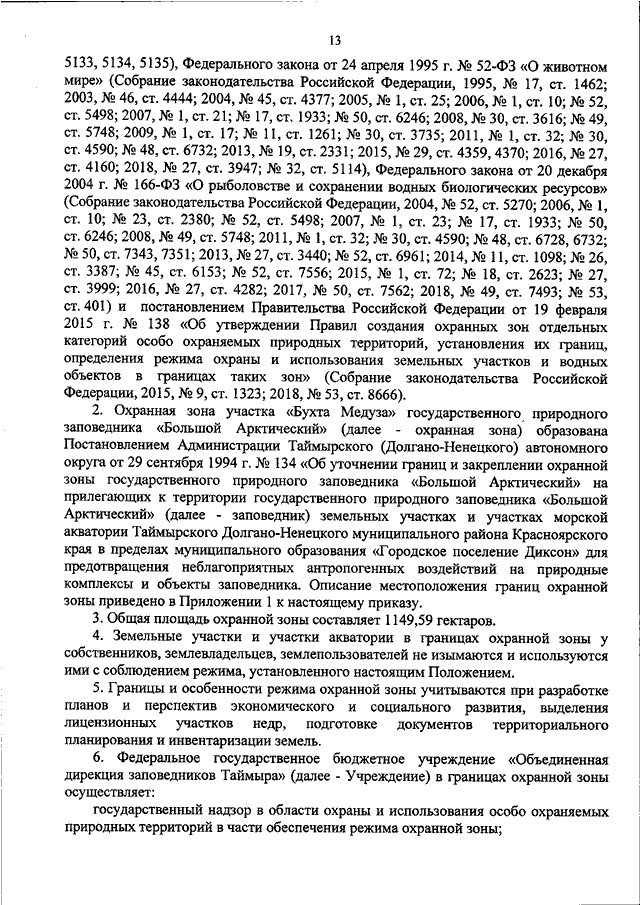 13

5133, 5134, 5135), Федерального закона от 24 апреля 1995 г. № 52-ФЗ «О животном мире» (Собрание законодательства Российской Федерации, 1995, № 17, ст. 1462; 2003, № 46, ст. 4444; 2004, № 45, ст. 4377; 2005, № 1, ст. 25; 2006, № 1, ст. 10; № 52, ст. 5498; 2007, № 1, ст. 21; № 17, ст. 1933; № 50, ст. 6246; 2008, № 30, ст. 3616; № 49, ст. 5748; 2009, № 1, ст. 17; № 11, ст. 1261; № 30, ст. 3735; 2011, № 1, ст. 32; № 30, ст. 4590; № 48, ст. 6732; 2013, № 19, ст. 2331; 2015, № 29, ст. 4359, 4370; 2016, № 27, ст. 4160; 2018, № 27, ст. 3947; № 32, ст. 5114), Федерального закона от 20 декабря 2004 г. № 166-ФЗ «О рыболовстве и сохранении водных биологических ресурсов» (Собрание законодательства Российской Федерации, 2004, № 52, ст. 5270; 2006, № 1, ст. 10; № 23, ст. 2380; № 52, ст. 5498; 2007, № 1, ст. 23; № 17, ст. 1933; № 50, ст. 6246; 2008, № 49, ст. 5748; 2011, № 1, ст. 32; № 30, ст. 4590; № 48, ст. 6728, 6732; № 50, ст. 7343, 7351; 2013, № 27, ст. 3440; № 52, ст. 6961; 2014, № 11, ст. 1098; № 26, ст. 3387; № 45, ст. 6153; № 52, ст. 7556; 2015, № 1, ст. 72; № 18, ст. 2623; № 27, ст. 3999; 2016, № 27, ст. 4282; 2017, № 50, ст. 7562; 2018, № 49, ст. 7493; № 53, ст. 401) и постановлением Правительства Российской Федерации от 19 февраля 2015 г. № 138 «Об утверждении Правил создания охранных зон отдельных категорий особо охраняемых природных территорий, установления их границ, определения режима охраны и использования земельных участков и водных объектов в границах таких зон» (Собрание законодательства Российской Федерации, 2015, № 9, ст. 1323; 2018, № 53, ст. 8666).

2. Охранная зона участка «Бухта Медуза» государственного природного заповедника «Большой Арктический» (далее - охранная зона) образована Постановлением Администрации Таймырского (Долгано-Ненецкого) автономного округа от 29 сентября 1994 г. № 134 «Об уточнении границ и закреплении охранной зоны государственного природного заповедника «Большой Арктический» на прилегающих к территории государственного природного заповедника «Большой Арктический» (далее - заповедник) земельных участках и участках морской акватории Таймырского Долгано-Ненецкого муниципального района Красноярского края в пределах муниципального образования «Городское поселение Диксон» для предотвращения неблагоприятных антропогенных воздействий на природные комплексы и объекты заповедника. Описание местоположения границ охранной зоны приведено в Приложении 1 к настоящему приказу.

3. Общая площадь охранной зоны составляет 1149,59 гектаров.

4. Земельные участки и участки акватории в границах охранной зоны у собственников, землевладельцев, землепользователей не изымаются и используются ими с соблюдением режима, установленного настоящим Положением.

5. Границы и особенности режима охранной зоны учитываются при разработке планов и перспектив экономического и социального развития, выделения лицензионных участков недр, подготовке документов территориального планирования и инвентаризации земель.

6. Федеральное государственное бюджетное учреждение «Объединенная дирекция заповедников Таймыра» (далее - Учреждение) в границах охранной зоны осуществляет:

государственный надзор в области охраны и использования особо охраняемых природных территорий в части обеспечения режима охранной зоны;